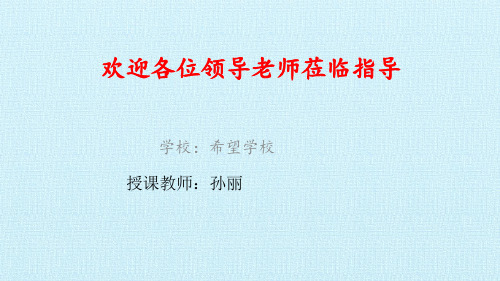 欢迎各位领导老师莅临指导

学校：希望学校

授课教师：孙丽